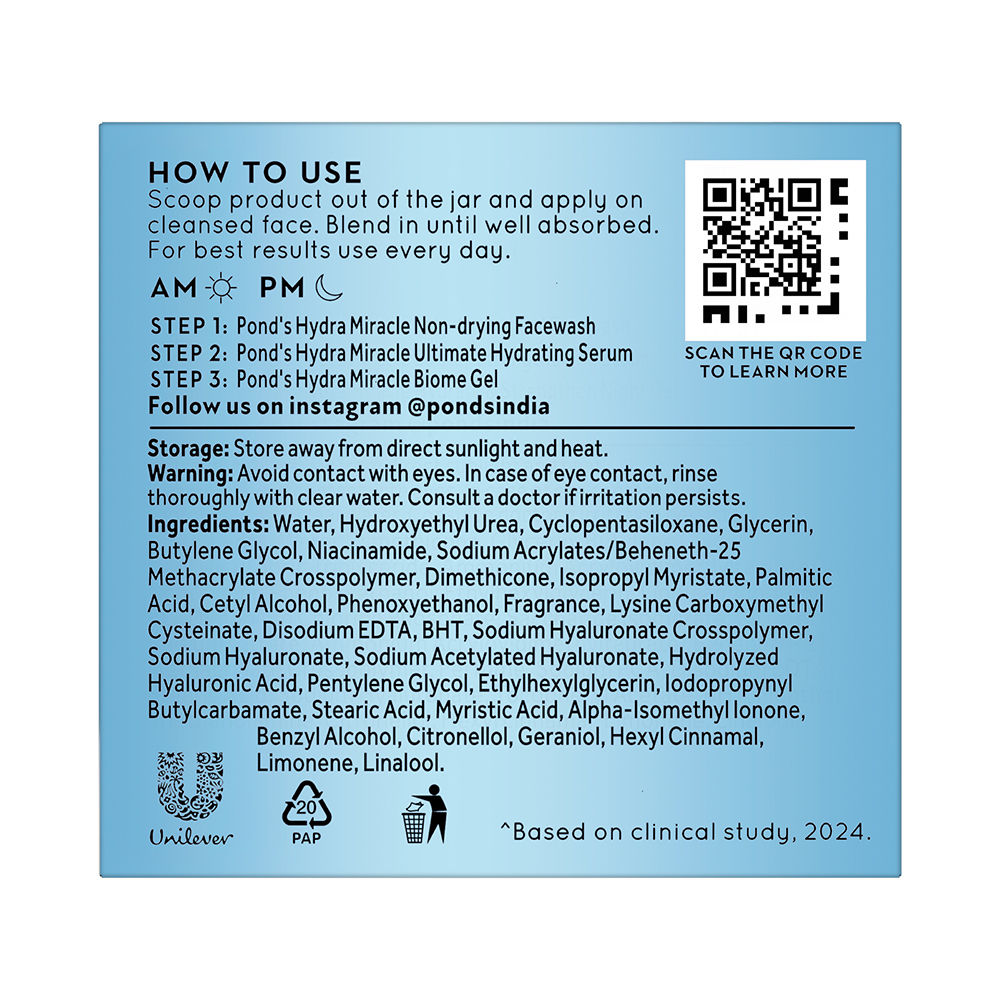 HOW TO USE
Scoop product out of the jar and apply on cleansed face. Blend in until well absorbed. For best results use every day.

AM PM

STEP 1: Pond's Hydra Miracle Non-drying Facewash
STEP 2: Pond's Hydra Miracle Ultimate Hydrating Serum
STEP 3: Pond's Hydra Miracle Biome Gel
Follow us on instagram @pondsindia

SCAN THE QR CODE TO LEARN MORE

Storage: Store away from direct sunlight and heat.
Warning: Avoid contact with eyes. In case of eye contact, rinse thoroughly with clear water. Consult a doctor if irritation persists.
Ingredients: Water, Hydroxyethyl Urea, Cyclopentasiloxane, Glycerin, Butylene Glycol, Niacinamide, Sodium Acrylates/Beheneth-25 Methacrylate Crosspolymer, Dimethicone, Isopropyl Myristate, Palmitic Acid, Cetyl Alcohol, Phenoxyethanol, Fragrance, Lysine Carboxymethyl Cysteinate, Disodium EDTA, BHT, Sodium Hyaluronate Crosspolymer, Sodium Hyaluronate, Sodium Acetylated Hyaluronate, Hydrolyzed Hyaluronic Acid, Pentylene Glycol, Ethylhexylglycerin, Iodopropynyl Butylcarbamate, Stearic Acid, Myristic Acid, Alpha-Isomethyl Ionone, Benzyl Alcohol, Citronellol, Geraniol, Hexyl Cinnamal, Limonene, Linalool.

Unilever

20
PAP

^Based on clinical study, 2024.